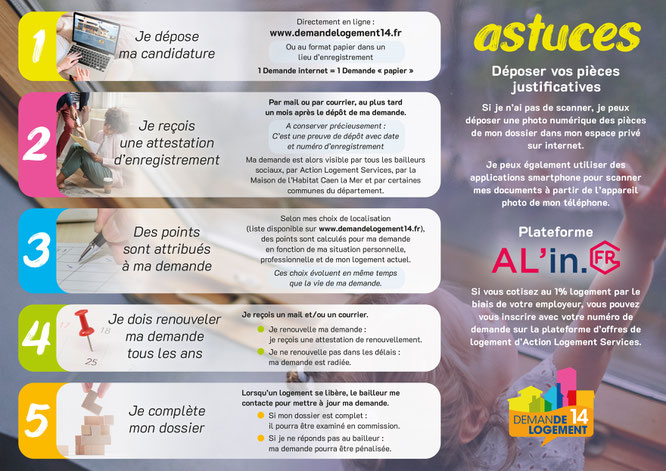 1

Je dépose ma candidature

Directement en ligne : www.demandelogement14.fr

Ou au format papier dans un lieu d'enregistrement

1 Demande internet = 1 Demande « papier »

2

Je reçois une attestation d'enregistrement

Par mail ou par courrier, au plus tard un mois après le dépôt de ma demande.

A conserver précieusement : C'est une preuve de dépôt avec date et numéro d'enregistrement

Ma demande est alors visible par tous les bailleurs sociaux, par Action Logement Services, par la Maison de l'Habitat Caen la Mer et par certaines communes du département.

3

Des points sont attribués à ma demande

Selon mes choix de localisation (liste disponible sur www.demandelogement14.fr), des points sont calculés pour ma demande en fonction de ma situation personnelle, professionnelle et de mon logement actuel.

Ces choix évoluent en même temps que la vie de ma demande.

4

17 18 25

Je dois renouveler ma demande tous les ans

Je reçois un mail et/ou un courrier.

Je renouvelle ma demande : je reçois une attestation de renouvellement.

Je ne renouvelle pas dans les délais : ma demande est radiée.

5

Je complète mon dossier

Lorsqu'un logement se libère, le bailleur me contacte pour mettre à jour ma demande.

Si mon dossier est complet : il pourra être examiné en commission.

Si je ne réponds pas au bailleur : ma demande pourra être pénalisée.

astuces

Déposer vos pièces justificatives

Si je n'ai pas de scanner, je peux déposer une photo numérique des pièces de mon dossier dans mon espace privé sur internet.

Je peux également utiliser des applications smartphone pour scanner mes documents à partir de l'appareil photo de mon téléphone.

Plateforme

AL'in.FR

Si vous cotisez au 1% logement par le biais de votre employeur, vous pouvez vous inscrire avec votre numéro de demande sur la plateforme d'offres de logement d'Action Logement Services.

DEMANDE 14 LOGEMENT